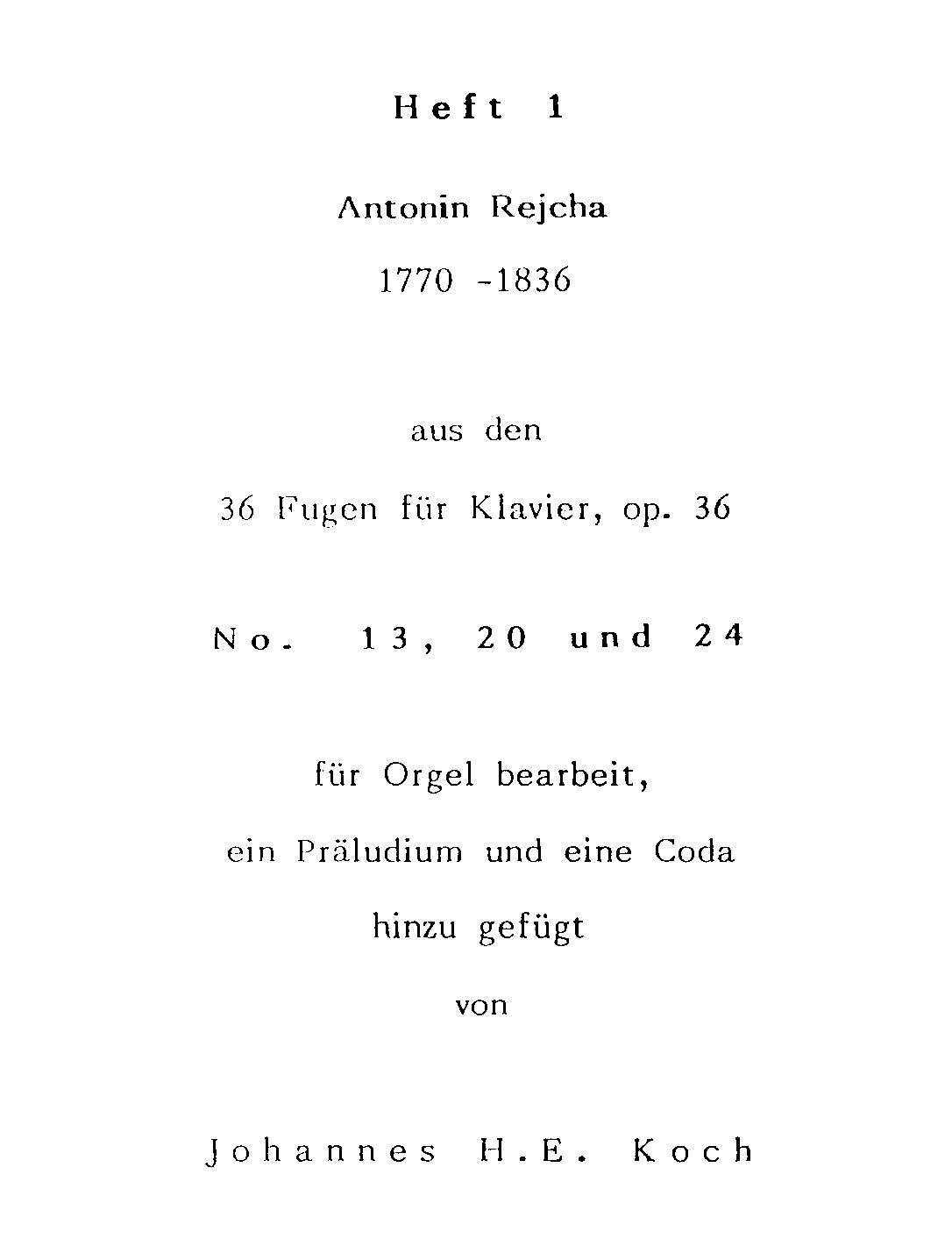 Heft 1

Antonin Rejcha

1770 -1836

aus den

36 Fugen für Klavier, op. 36

No. 13, 20 und 24

für Orgel bearbeit,

ein Präludium und eine Coda

hinzu gefügt

von

Johannes H.E. Koch